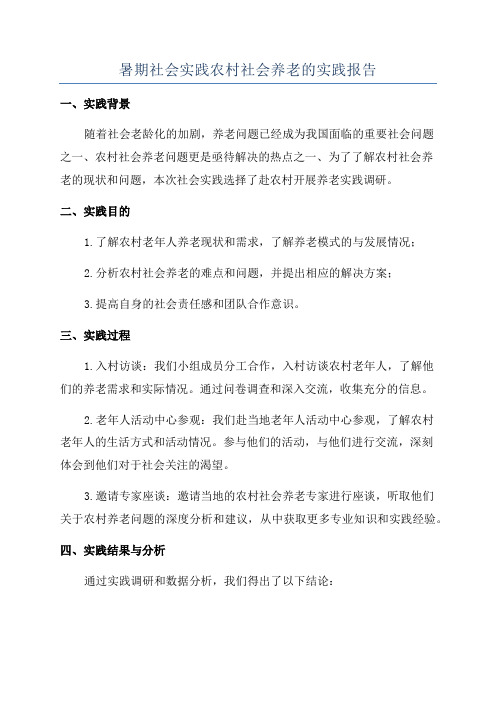 暑期社会实践农村社会养老的实践报告

一、实践背景

随着社会老龄化的加剧，养老问题已经成为我国面临的重要社会问题之一、农村社会养老问题更是亟待解决的热点之一、为了了解农村社会养老的现状和问题，本次社会实践选择了赴农村开展养老实践调研。

二、实践目的

1.了解农村老年人养老现状和需求，了解养老模式的与发展情况；

2.分析农村社会养老的难点和问题，并提出相应的解决方案；

3.提高自身的社会责任感和团队合作意识。

三、实践过程

1.入村访谈：我们小组成员分工合作，入村访谈农村老年人，了解他们的养老需求和实际情况。通过问卷调查和深入交流，收集充分的信息。

2.老年人活动中心参观：我们赴当地老年人活动中心参观，了解农村老年人的生活方式和活动情况。参与他们的活动，与他们进行交流，深刻体会到他们对于社会关注的渴望。

3.邀请专家座谈：邀请当地的农村社会养老专家进行座谈，听取他们关于农村养老问题的深度分析和建议，从中获取更多专业知识和实践经验。

四、实践结果与分析

通过实践调研和数据分析，我们得出了以下结论：